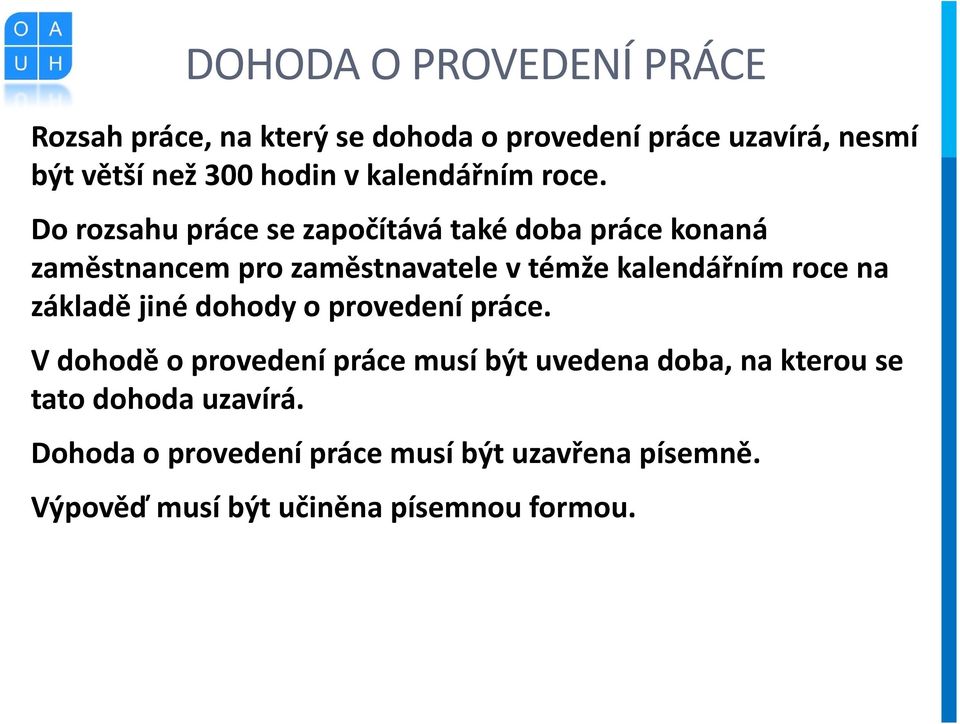 O A
U H

DOHODA O PROVEDENÍ PRÁCE

Rozsah práce, na který se dohoda o provedení práce uzavírá, nesmí být větší než 300 hodin v kalendářním roce.

Do rozsahu práce se započítává také doba práce konaná zaměstnancem pro zaměstnavatele v témže kalendářním roce na základě jiné dohody o provedení práce.

V dohodě o provedení práce musí být uvedena doba, na kterou se tato dohoda uzavírá.

Dohoda o provedení práce musí být uzavřena písemně.

Výpověď musí být učiněna písemnou formou.